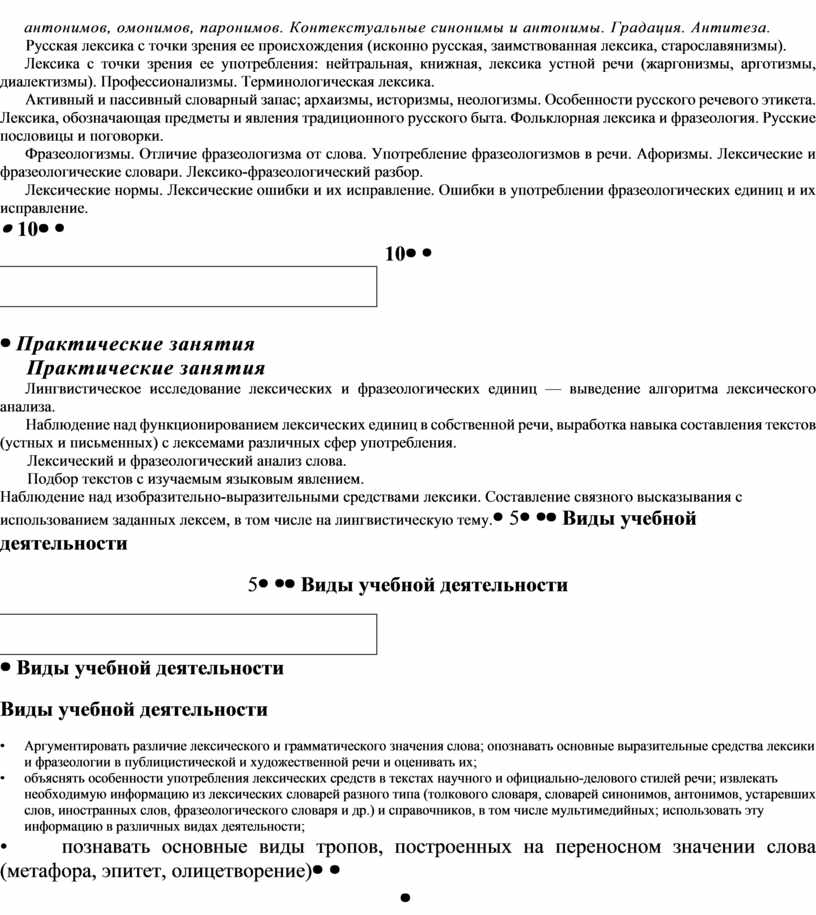 антонимов, омонимов, паронимов. Контекстуальные синонимы и антонимы. Градация. Антитеза.
Русская лексика с точки зрения ее происхождения (исконно русская, заимствованная лексика, старославянизмы).
Лексика с точки зрения ее употребления: нейтральная, книжная, лексика устной речи (жаргонизмы, арготизмы, диалектизмы). Профессионализмы. Терминологическая лексика.
Активный и пассивный словарный запас; архаизмы, историзмы, неологизмы. Особенности русского речевого этикета. Лексика, обозначающая предметы и явления традиционного русского быта. Фольклорная лексика и фразеология. Русские пословицы и поговорки.
Фразеологизмы. Отличие фразеологизма от слова. Употребление фразеологизмов в речи. Афоризмы. Лексические и фразеологические словари. Лексико-фразеологический разбор.
Лексические нормы. Лексические ошибки и их исправление. Ошибки в употреблении фразеологических единиц и их исправление.
• 10• •
10• •

• Практические занятия
Практические занятия
Лингвистическое исследование лексических и фразеологических единиц — выведение алгоритма лексического анализа.
Наблюдение над функционированием лексических единиц в собственной речи, выработка навыка составления текстов (устных и письменных) с лексемами различных сфер употребления.
Лексический и фразеологический анализ слова.
Подбор текстов с изучаемым языковым явлением.
Наблюдение над изобразительно-выразительными средствами лексики. Составление связного высказывания с использованием заданных лексем, в том числе на лингвистическую тему.• 5• •• Виды учебной деятельности

5• •• Виды учебной деятельности

• Виды учебной деятельности

Виды учебной деятельности

• Аргументировать различие лексического и грамматического значения слова; опознавать основные выразительные средства лексики и фразеологии в публицистической и художественной речи и оценивать их;
• объяснять особенности употребления лексических средств в текстах научного и официально-делового стилей речи; извлекать необходимую информацию из лексических словарей разного типа (толкового словаря, словарей синонимов, антонимов, устаревших слов, иностранных слов, фразеологического словаря и др.) и справочников, в том числе мультимедийных; использовать эту информацию в различных видах деятельности;
• познавать основные виды тропов, построенных на переносном значении слова (метафора, эпитет, олицетворение)• •
•